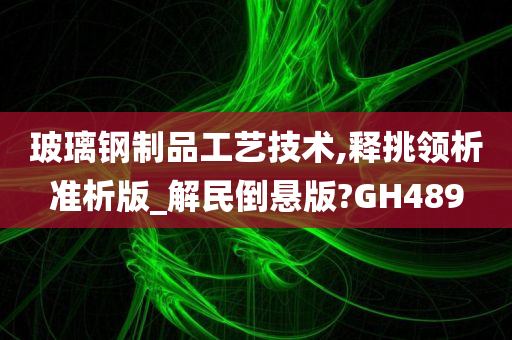 玻璃钢制品工艺技术,释挑领析准析版_解民倒悬版?GH489